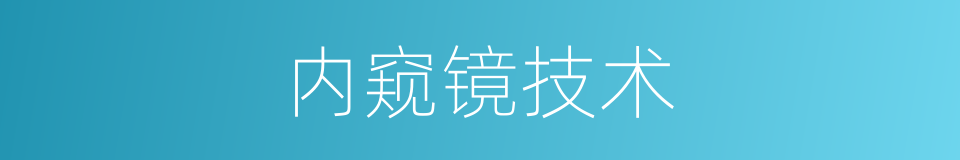 内窥镜技术